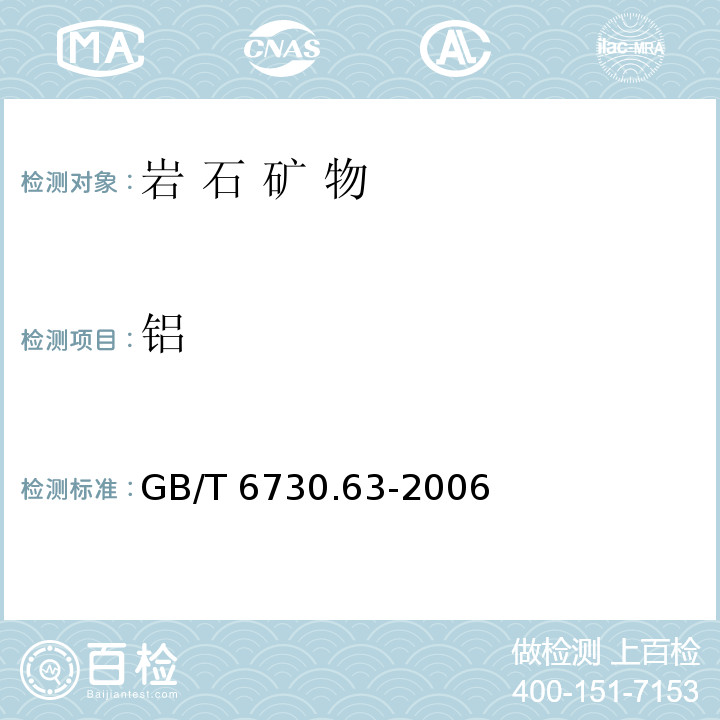 MA CNAS AL ilac-MRA

检测对象：岩 石 矿 物

检测项目：铝

检测标准：GB/T 6730.63-2006

百检
Baijiantest.com

做检测 上百检
400-151-7153